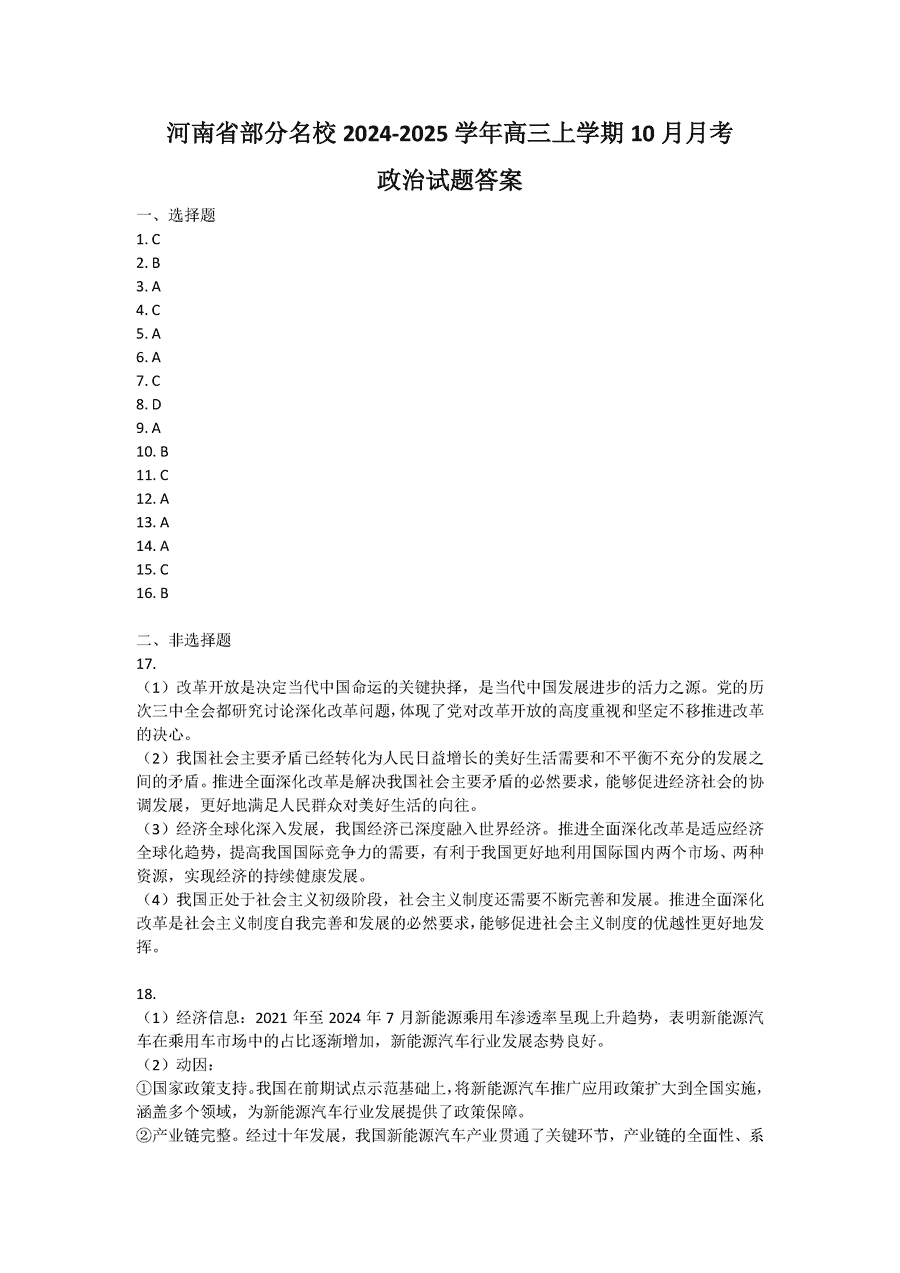 河南省部分名校 2024-2025 学年高三上学期 10 月月考
政治试题答案

一、选择题
1. C
2. B
3. A
4. C
5. A
6. A
7. C
8. D
9. A
10. B
11. C
12. A
13. A
14. A
15. C
16. B

二、非选择题
17.
（1）改革开放是决定当代中国命运的关键抉择，是当代中国发展进步的活力之源。党的历次三中全会都研究讨论深化改革问题，体现了党对改革开放的高度重视和坚定不移推进改革的决心。
（2）我国社会主要矛盾已经转化为人民日益增长的美好生活需要和不平衡不充分的发展之间的矛盾。推进全面深化改革是解决我国社会主要矛盾的必然要求，能够促进经济社会的协调发展，更好地满足人民群众对美好生活的向往。
（3）经济全球化深入发展，我国经济已深度融入世界经济。推进全面深化改革是适应经济全球化趋势，提高我国国际竞争力的需要，有利于我国更好地利用国际国内两个市场、两种资源，实现经济的持续健康发展。
（4）我国正处于社会主义初级阶段，社会主义制度还需要不断完善和发展。推进全面深化改革是社会主义制度自我完善和发展的必然要求，能够促进社会主义制度的优越性更好地发挥。

18.
（1）经济信息：2021 年至 2024 年 7 月新能源乘用车渗透率呈现上升趋势，表明新能源汽车在乘用车市场中的占比逐渐增加，新能源汽车行业发展态势良好。
（2）动因：
①国家政策支持。我国在前期试点示范基础上，将新能源汽车推广应用政策扩大到全国实施，涵盖多个领域，为新能源汽车行业发展提供了政策保障。
②产业链完整。经过十年发展，我国新能源汽车产业贯通了关键环节，产业链的全面性、系